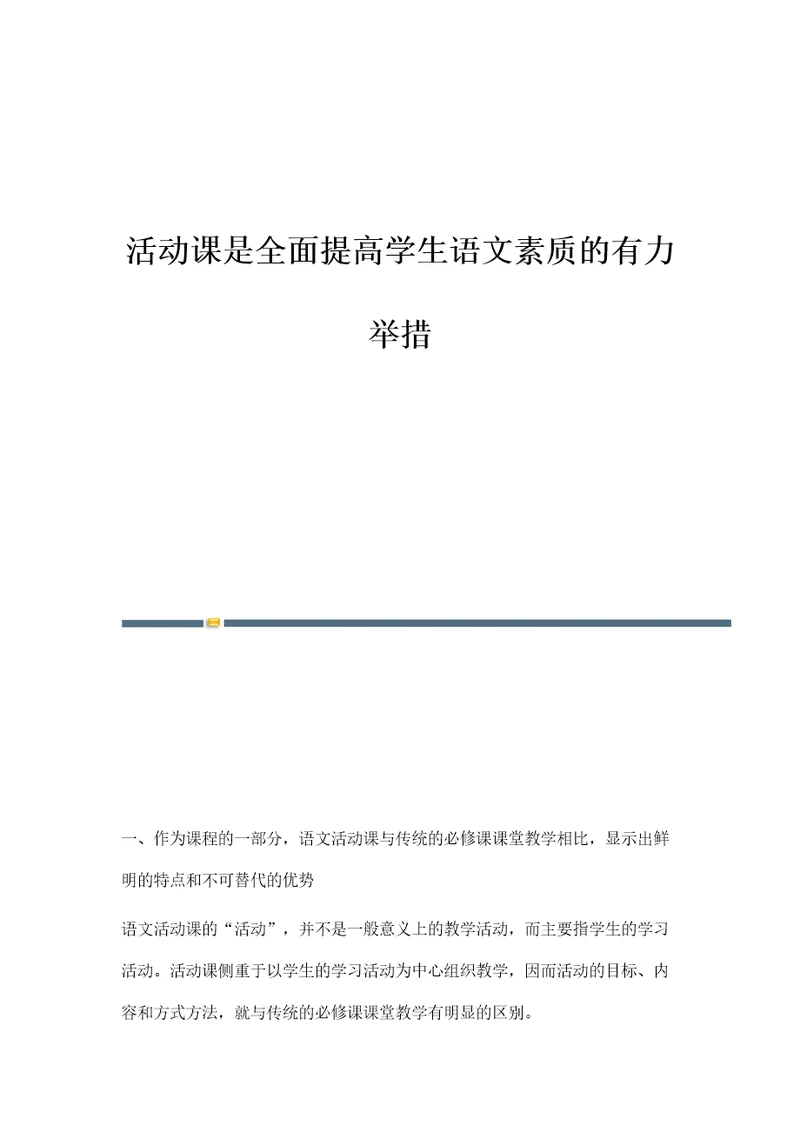 活动课是全面提高学生语文素质的有力举措

一、作为课程的一部分，语文活动课与传统的必修课课堂教学相比，显示出鲜明的特点和不可替代的优势

语文活动课的“活动”，并不是一般意义上的教学活动，而主要指学生的学习活动。活动课侧重于以学生的学习活动为中心组织教学，因而活动的目标、内容和方式方法，就与传统的必修课课堂教学有明显的区别。